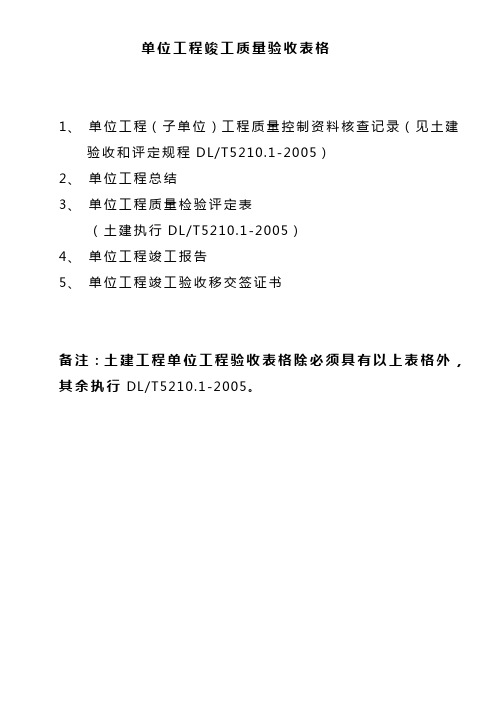 单位工程竣工质量验收表格

1、 单位工程（子单位）工程质量控制资料核查记录（见土建验收和评定规程 DL/T5210.1-2005）

2、 单位工程总结

3、 单位工程质量检验评定表

（土建执行 DL/T5210.1-2005）

4、 单位工程竣工报告

5、 单位工程竣工验收移交签证书

备注：土建工程单位工程验收表格除必须具有以上表格外，其余执行 DL/T5210.1-2005。